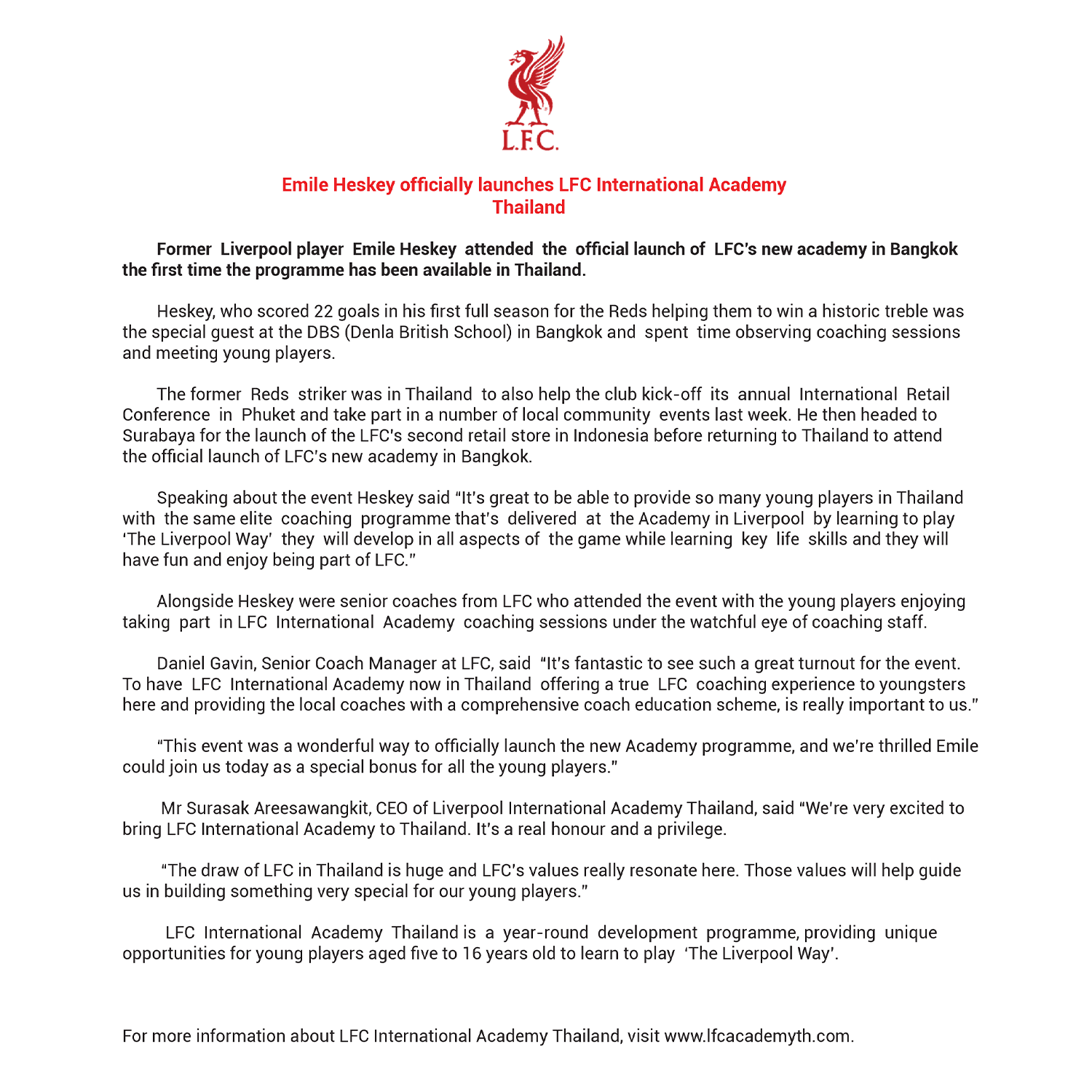 L.F.C.

Emile Heskey officially launches LFC International Academy Thailand

Former Liverpool player Emile Heskey attended the official launch of LFC's new academy in Bangkok the first time the programme has been available in Thailand.

Heskey, who scored 22 goals in his first full season for the Reds helping them to win a historic treble was the special guest at the DBS (Denla British School) in Bangkok and spent time observing coaching sessions and meeting young players.

The former Reds striker was in Thailand to also help the club kick-off its annual International Retail Conference in Phuket and take part in a number of local community events last week. He then headed to Surabaya for the launch of the LFC's second retail store in Indonesia before returning to Thailand to attend the official launch of LFC's new academy in Bangkok.

Speaking about the event Heskey said "It's great to be able to provide so many young players in Thailand with the same elite coaching programme that's delivered at the Academy in Liverpool by learning to play 'The Liverpool Way' they will develop in all aspects of the game while learning key life skills and they will have fun and enjoy being part of LFC."

Alongside Heskey were senior coaches from LFC who attended the event with the young players enjoying taking part in LFC International Academy coaching sessions under the watchful eye of coaching staff.

Daniel Gavin, Senior Coach Manager at LFC, said "It's fantastic to see such a great turnout for the event. To have LFC International Academy now in Thailand offering a true LFC coaching experience to youngsters here and providing the local coaches with a comprehensive coach education scheme, is really important to us."

"This event was a wonderful way to officially launch the new Academy programme, and we're thrilled Emile could join us today as a special bonus for all the young players."

Mr Surasak Areesawangkit, CEO of Liverpool International Academy Thailand, said "We're very excited to bring LFC International Academy to Thailand. It's a real honour and a privilege.

"The draw of LFC in Thailand is huge and LFC's values really resonate here. Those values will help guide us in building something very special for our young players."

LFC International Academy Thailand is a year-round development programme, providing unique opportunities for young players aged five to 16 years old to learn to play 'The Liverpool Way'.

For more information about LFC International Academy Thailand, visit www.lfcacademyth.com.